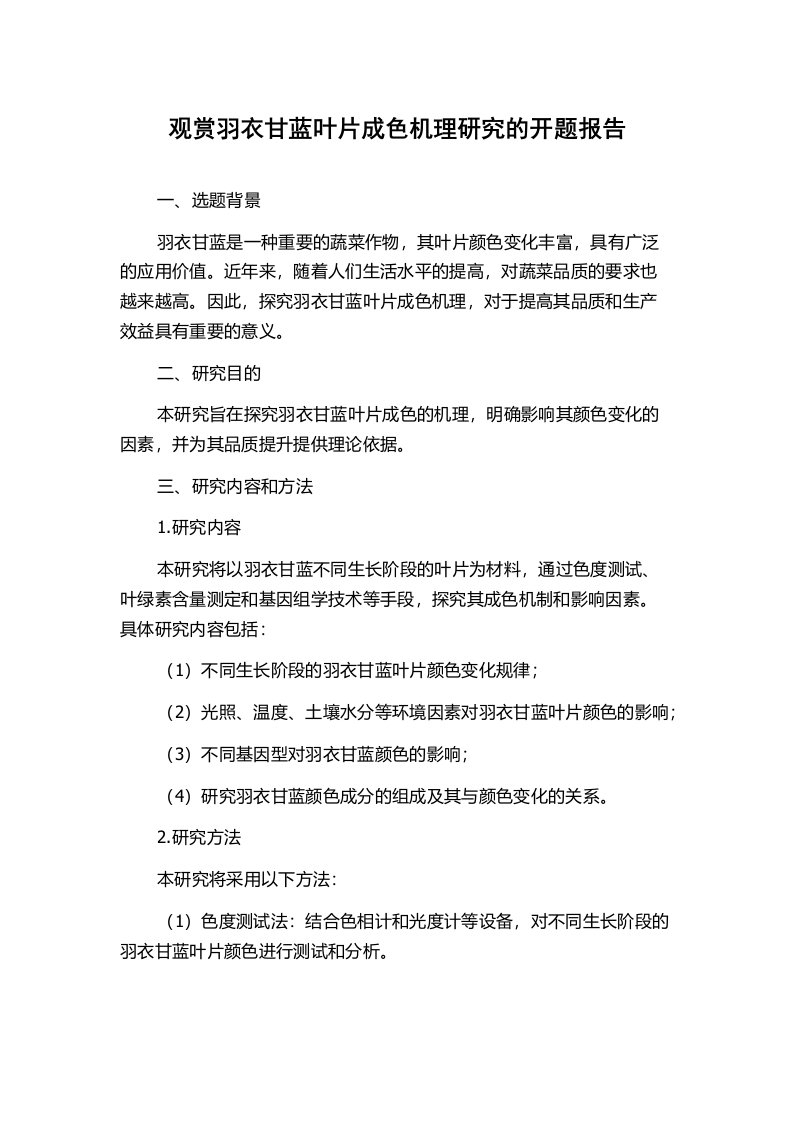 观赏羽衣甘蓝叶片成色机理研究的开题报告

一、选题背景

羽衣甘蓝是一种重要的蔬菜作物，其叶片颜色变化丰富，具有广泛的应用价值。近年来，随着人们生活水平的提高，对蔬菜品质的要求也越来越高。因此，探究羽衣甘蓝叶片成色机理，对于提高其品质和生产效益具有重要的意义。

二、研究目的

本研究旨在探究羽衣甘蓝叶片成色的机理，明确影响其颜色变化的因素，并为其品质提升提供理论依据。

三、研究内容和方法

1.研究内容

本研究将以羽衣甘蓝不同生长阶段的叶片为材料，通过色度测试、叶绿素含量测定和基因组学技术等手段，探究其成色机制和影响因素。具体研究内容包括：

（1）不同生长阶段的羽衣甘蓝叶片颜色变化规律；

（2）光照、温度、土壤水分等环境因素对羽衣甘蓝叶片颜色的影响；

（3）不同基因型对羽衣甘蓝颜色的影响；

（4）研究羽衣甘蓝颜色成分的组成及其与颜色变化的关系。

2.研究方法

本研究将采用以下方法：

（1）色度测试法：结合色相计和光度计等设备，对不同生长阶段的羽衣甘蓝叶片颜色进行测试和分析。